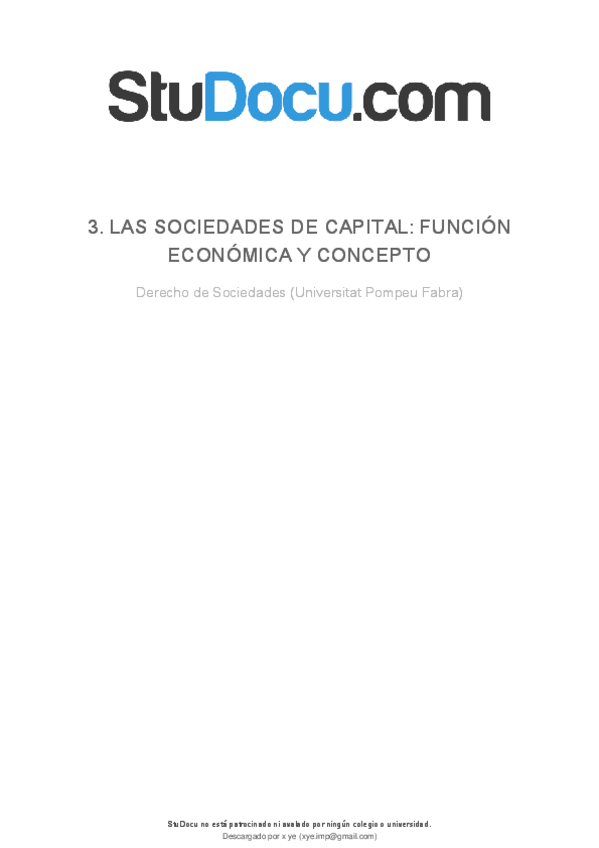 StuDocu.com

3. LAS SOCIEDADES DE CAPITAL: FUNCIÓN ECONÓMICA Y CONCEPTO

Derecho de Sociedades (Universitat Pompeu Fabra)

StuDocu no está patrocinado ni avalado por ningún colegio o universidad.
Descargado por x ye (xye.imp@gmail.com)